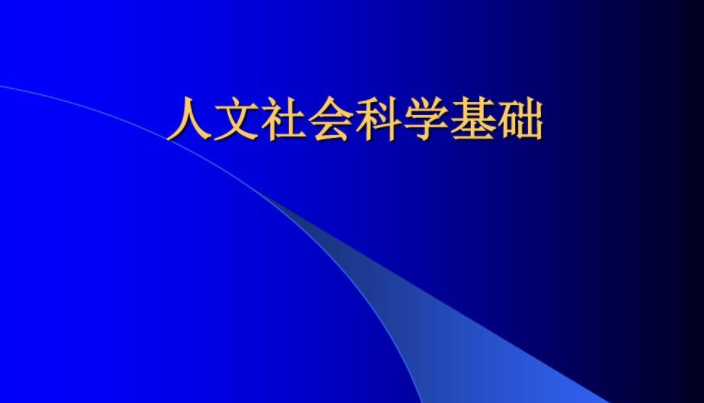 人文社会科学基础